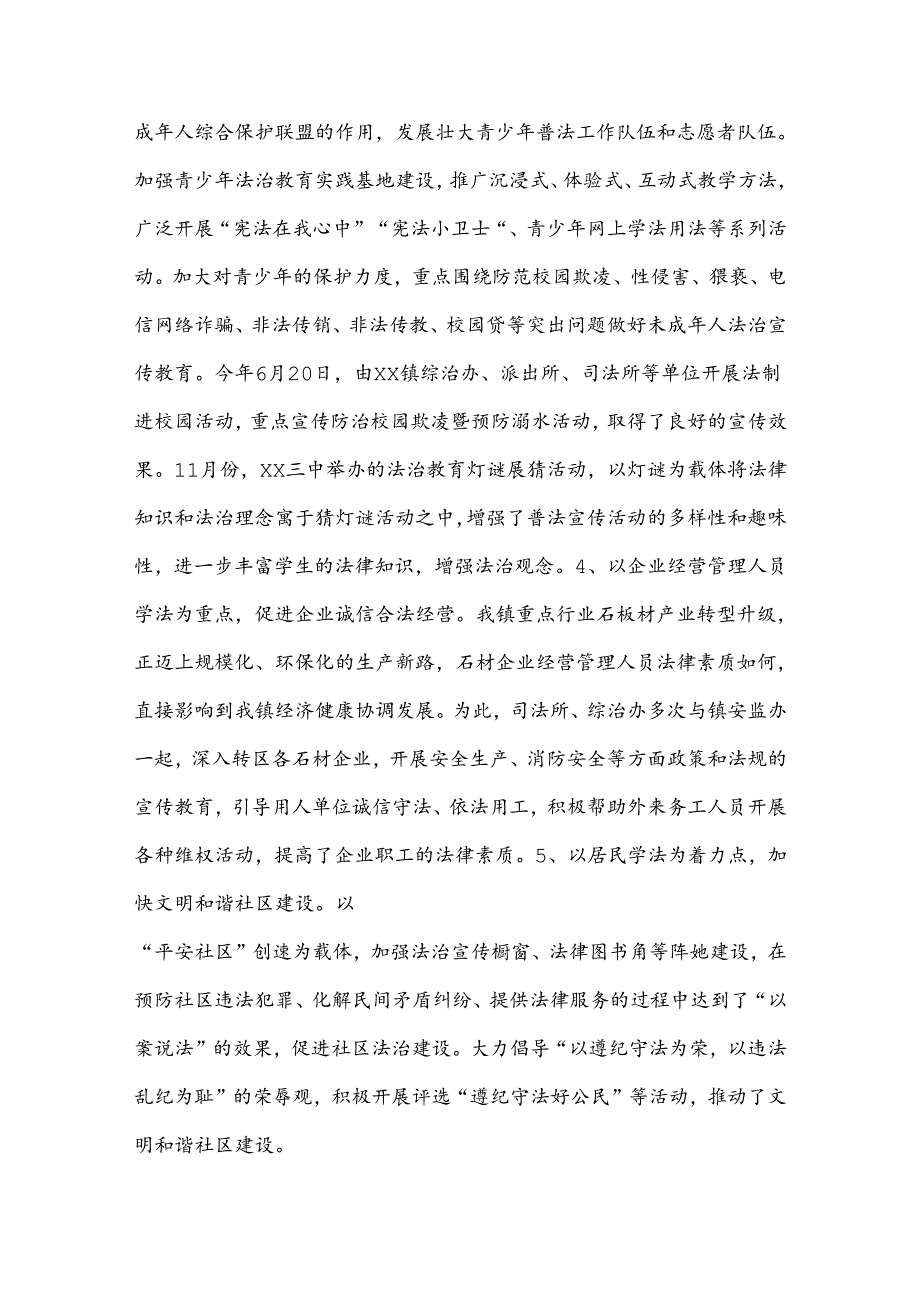 成年人综合保护联盟的作用，发展壮大青少年普法工作队伍和志愿者队伍。加强青少年法治教育实践基地建设，推广沉浸式、体验式、互动式教学方法，广泛开展“宪法在我心中”“宪法小卫士“、青少年网上学法用法等系列活动。加大对青少年的保护力度，重点围绕防范校园欺凌、性侵害、猥亵、电信网络诈骗、非法传销、非法传教、校园贷等突出问题做好未成年人法治宣传教育。今年6月20日，由XX镇综治办、派出所、司法所等单位开展法制进校园活动，重点宣传防治校园欺凌暨预防溺水活动，取得了良好的宣传效果。11月份，XX三中举办的法治教育灯谜展猜活动，以灯谜为载体将法律知识和法治理念寓于猜灯谜活动之中，增强了普法宣传活动的多样性和趣味性，进一步丰富学生的法律知识，增强法治观念。4、以企业经营管理人员学法为重点，促进企业诚信合法经营。我镇重点行业石板材产业转型升级，正迈上规模化、环保化的生产新路，石材企业经营管理人员法律素质如何，直接影响到我镇经济健康协调发展。为此，司法所、综治办多次与镇安监办一起，深入转区各石材企业，开展安全生产、消防安全等方面政策和法规的宣传教育，引导用人单位诚信守法、依法用工，积极帮助外来务工人员开展各种维权活动，提高了企业职工的法律素质。5、以居民学法为着力点，加快文明和谐社区建设。以

“平安社区”创速为载体，加强法治宣传橱窗、法律图书角等阵她建设，在预防社区违法犯罪、化解民间矛盾纠纷、提供法律服务的过程中达到了“以案说法”的效果，促进社区法治建设。大力倡导“以遵纪守法为荣，以违法乱纪为耻”的荣辱观，积极开展评选“遵纪守法好公民”等活动，推动了文明和谐社区建设。